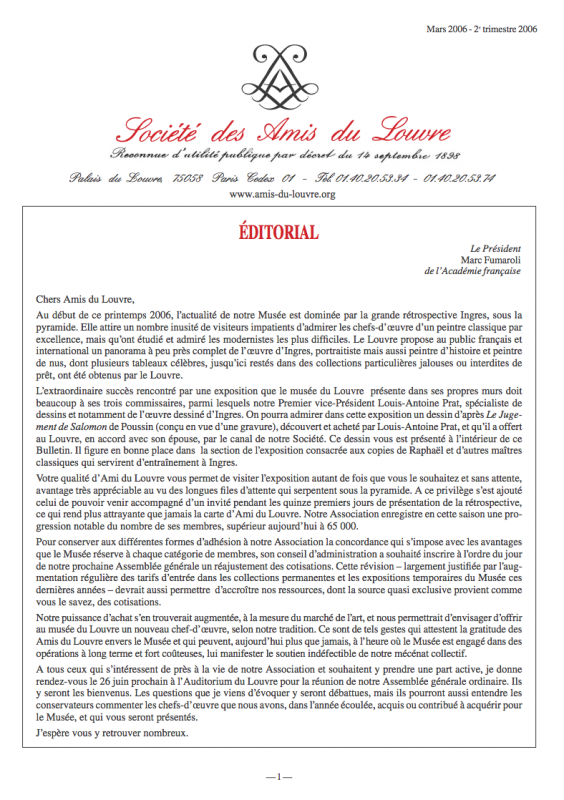 Mars 2006 - 2e trimestre 2006

Société des Amis du Louvre

Reconnue d'utilité publique par décret du 14 septembre 1898

Palais du Louvre, 75058 Paris Cedex 01 - Tél. 01.40.20.53.34 - 01.40.20.53.74

www.amis-du-louvre.org

ÉDITORIAL

Le Président
Marc Fumaroli
de l'Académie française

Chers Amis du Louvre,

Au début de ce printemps 2006, l'actualité de notre Musée est dominée par la grande rétrospective Ingres, sous la pyramide. Elle attire un nombre inusité de visiteurs impatients d'admirer les chefs-d'œuvre d'un peintre classique par excellence, mais qu'ont étudié et admiré les modernistes les plus difficiles. Le Louvre propose au public français et international un panorama à peu près complet de l'œuvre d'Ingres, portraitiste mais aussi peintre d'histoire et peintre de nus, dont plusieurs tableaux célèbres, jusqu'ici restés dans des collections particulières jalouses ou interdites de prêt, ont été obtenus par le Louvre.

L'extraordinaire succès rencontré par une exposition que le musée du Louvre présente dans ses propres murs doit beaucoup à ses trois commissaires, parmi lesquels notre Premier vice-Président Louis-Antoine Prat, spécialiste de dessins et notamment de l'œuvre dessiné d'Ingres. On pourra admirer dans cette exposition un dessin d'après Le Jugement de Salomon de Poussin (conçu en vue d'une gravure), découvert et acheté par Louis-Antoine Prat, et qu'il a offert au Louvre, en accord avec son épouse, par le canal de notre Société. Ce dessin vous est présenté à l'intérieur de ce Bulletin. Il figure en bonne place dans la section de l'exposition consacrée aux copies de Raphaël et d'autres maîtres classiques qui servirent d'entraînement à Ingres.

Votre qualité d'Ami du Louvre vous permet de visiter l'exposition autant de fois que vous le souhaitez et sans attente, avantage très appréciable au vu des longues files d'attente qui serpentent sous la pyramide. A ce privilège s'est ajouté celui de pouvoir venir accompagné d'un invité pendant les quinze premiers jours de présentation de la rétrospective, ce qui rend plus attrayante que jamais la carte d'Ami du Louvre. Notre Association enregistre en cette saison une progression notable du nombre de ses membres, supérieur aujourd'hui à 65 000.

Pour conserver aux différentes formes d'adhésion à notre Association la concordance qui s'impose avec les avantages que le Musée réserve à chaque catégorie de membres, son conseil d'administration a souhaité inscrire à l'ordre du jour de notre prochaine Assemblée générale un réajustement des cotisations. Cette révision – largement justifiée par l'augmentation régulière des tarifs d'entrée dans les collections permanentes et les expositions temporaires du Musée ces dernières années – devrait aussi permettre d'accroître nos ressources, dont la source quasi exclusive provient comme vous le savez, des cotisations.

Notre puissance d'achat s'en trouverait augmentée, à la mesure du marché de l'art, et nous permettrait d'envisager d'offrir au musée du Louvre un nouveau chef-d'œuvre, selon notre tradition. Ce sont de tels gestes qui attestent la gratitude des Amis du Louvre envers le Musée et qui peuvent, aujourd'hui plus que jamais, à l'heure où le Musée est engagé dans des opérations à long terme et fort coûteuses, lui manifester le soutien indéfectible de notre mécénat collectif.

A tous ceux qui s'intéressent de près à la vie de notre Association et souhaitent y prendre une part active, je donne rendez-vous le 26 juin prochain à l'Auditorium du Louvre pour la réunion de notre Assemblée générale ordinaire. Ils y seront les bienvenus. Les questions que je viens d'évoquer y seront débattues, mais ils pourront aussi entendre les conservateurs commenter les chefs-d'œuvre que nous avons, dans l'année écoulée, acquis ou contribué à acquérir pour le Musée, et qui vous seront présentés.

J'espère vous y retrouver nombreux.

—1—